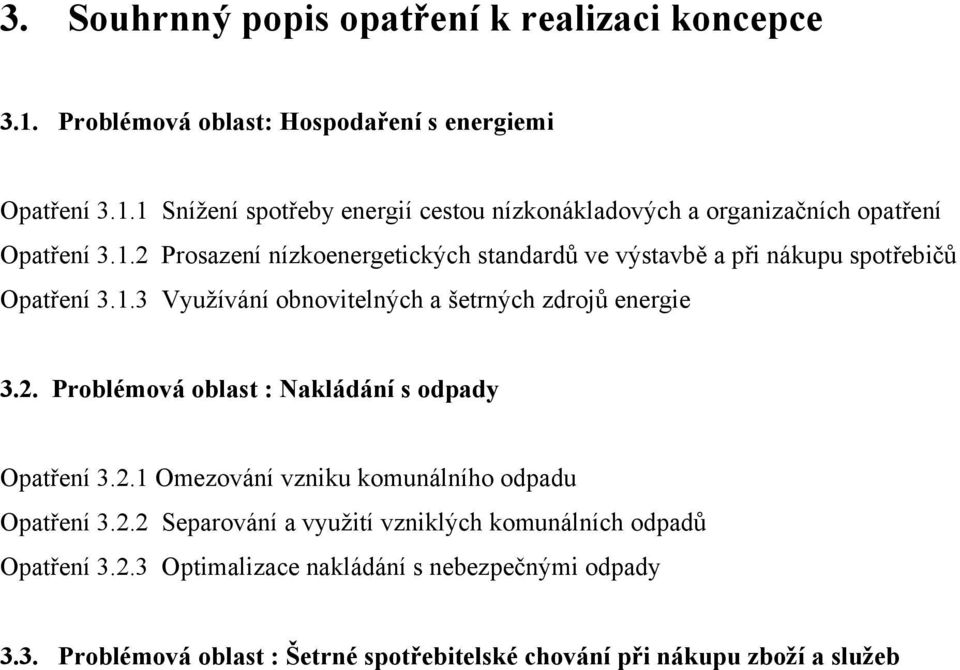 3. Souhrnný popis opatření k realizaci koncepce

3.1. Problémová oblast: Hospodaření s energiemi

Opatření 3.1.1 Snížení spotřeby energií cestou nízkonákladových a organizačních opatření

Opatření 3.1.2 Prosazení nízkoenergetických standardů ve výstavbě a při nákupu spotřebičů

Opatření 3.1.3 Využívání obnovitelných a šetrných zdrojů energie

3.2. Problémová oblast : Nakládání s odpady

Opatření 3.2.1 Omezování vzniku komunálního odpadu

Opatření 3.2.2 Separování a využití vzniklých komunálních odpadů

Opatření 3.2.3 Optimalizace nakládání s nebezpečnými odpady

3.3. Problémová oblast : Šetrné spotřebitelské chování při nákupu zboží a služeb